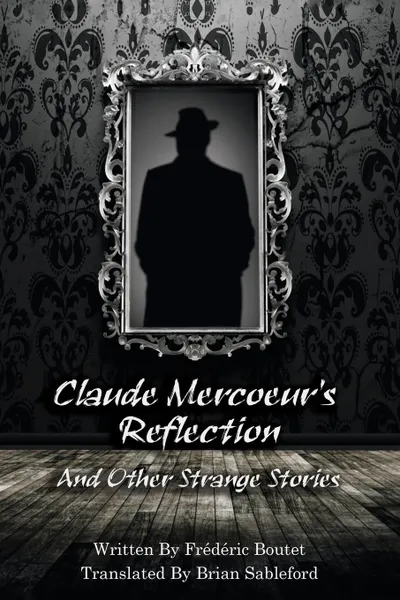 Claude Mercoeur's Reflection

And Other Strange Stories

Written By Frédéric Boutet
Translated By Brian Sableford